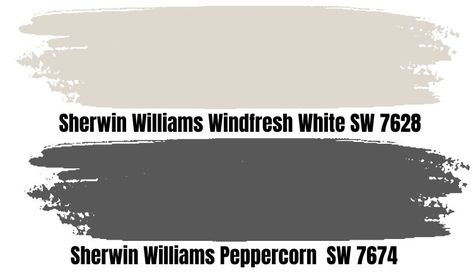 Sherwin Williams Windfresh White SW 7628

Sherwin Williams Peppercorn SW 7674